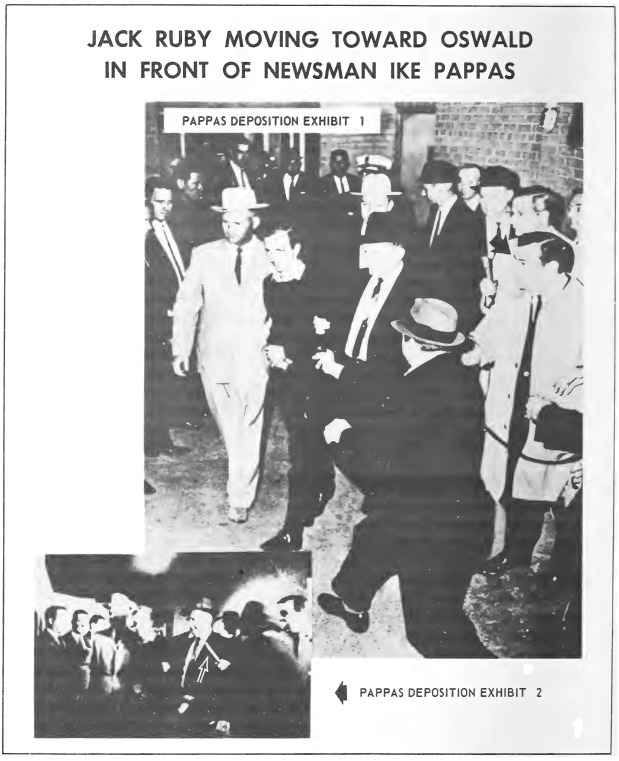 JACK RUBY MOVING TOWARD OSWALD IN FRONT OF NEWSMAN IKE PAPPAS

PAPPAS DEPOSITION EXHIBIT 1

PAPPAS DEPOSITION EXHIBIT 2